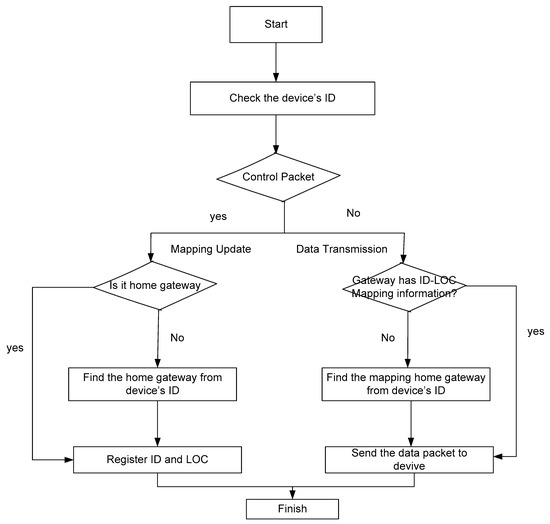 Start

Check the device's ID

Control Packet

yes

No

Mapping Update

Data Transmission

Is it home gateway

Gateway has ID-LOC Mapping information?

yes

No

No

yes

Find the home gateway from device's ID

Find the mapping home gateway from device's ID

Register ID and LOC

Send the data packet to devive

Finish